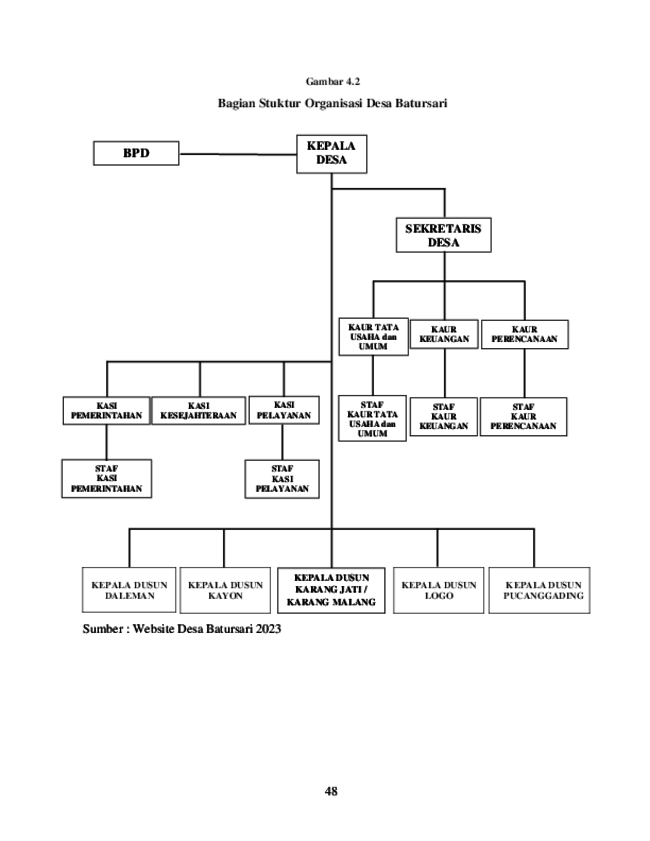 Gambar 4.2

Bagian Stuktur Organisasi Desa Batursari

BPD

KEPALA DESA

SEKRETARIS DESA

KAUR TATA USAHA dan UMUM

KAUR KEUANGAN

KAUR PERENCANAAN

STAF KAUR TATA USAHA dan UMUM

STAF KAUR KEUANGAN

STAF KAUR PERENCANAAN

KASI PEMERINTAHAN

KASI KESEJAHTERAAN

KASI PELAYANAN

STAF KASI PEMERINTAHAN

STAF KASI PELAYANAN

KEPALA DUSUN DALEMAN

KEPALA DUSUN KAYON

KEPALA DUSUN KARANG JATI / KARANG MALANG

KEPALA DUSUN LOGO

KEPALA DUSUN PUCANGGADING

Sumber : Website Desa Batursari 2023

48